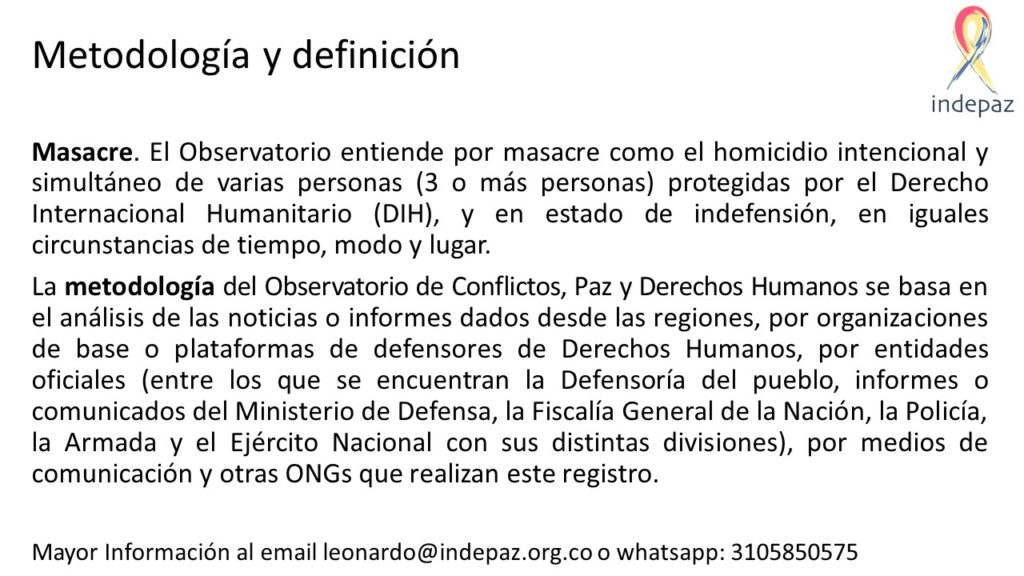 Metodología y definición

indepaz

Masacre. El Observatorio entiende por masacre como el homicidio intencional y simultáneo de varias personas (3 o más personas) protegidas por el Derecho Internacional Humanitario (DIH), y en estado de indefensión, en iguales circunstancias de tiempo, modo y lugar.

La metodología del Observatorio de Conflictos, Paz y Derechos Humanos se basa en el análisis de las noticias o informes dados desde las regiones, por organizaciones de base o plataformas de defensores de Derechos Humanos, por entidades oficiales (entre los que se encuentran la Defensoría del pueblo, informes o comunicados del Ministerio de Defensa, la Fiscalía General de la Nación, la Policía, la Armada y el Ejército Nacional con sus distintas divisiones), por medios de comunicación y otras ONGs que realizan este registro.

Mayor Información al email leonardo@indepaz.org.co o whatsapp: 3105850575